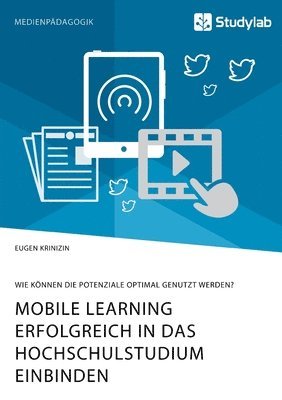 MEDIENPÄDAGOGIK

Studylab

EUGEN KRINIZIN

WIE KÖNNEN DIE POTENZIALE OPTIMAL GENUTZT WERDEN?

MOBILE LEARNING ERFOLGREICH IN DAS HOCHSCHULSTUDIUM EINBINDEN